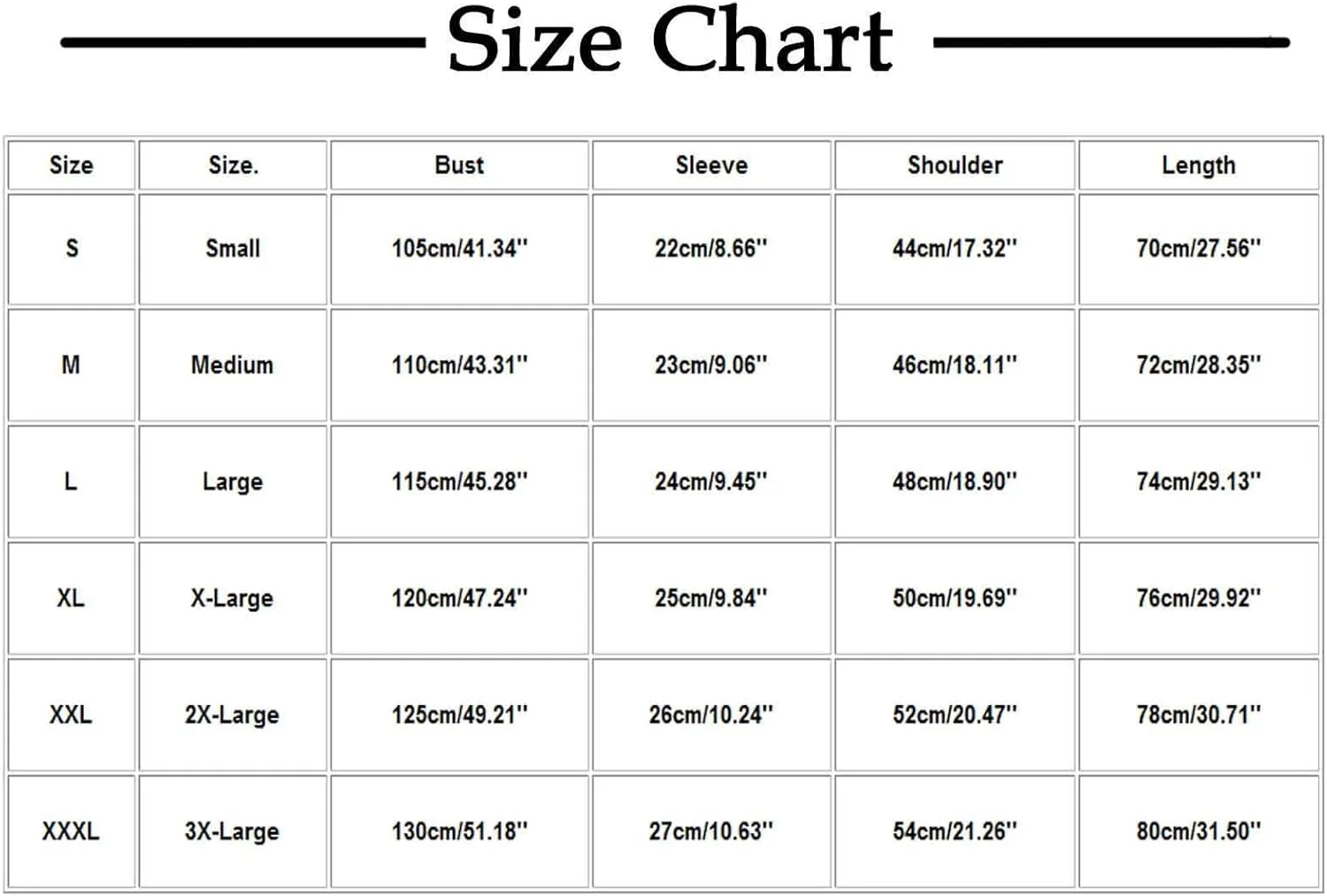 Size Chart

| Size | Size. | Bust | Sleeve | Shoulder | Length |
|---|---|---|---|---|---|
| S | Small | 105cm/41.34'' | 22cm/8.66'' | 44cm/17.32'' | 70cm/27.56'' |
| M | Medium | 110cm/43.31'' | 23cm/9.06'' | 46cm/18.11'' | 72cm/28.35'' |
| L | Large | 115cm/45.28'' | 24cm/9.45'' | 48cm/18.90'' | 74cm/29.13'' |
| XL | X-Large | 120cm/47.24'' | 25cm/9.84'' | 50cm/19.69'' | 76cm/29.92'' |
| XXL | 2X-Large | 125cm/49.21'' | 26cm/10.24'' | 52cm/20.47'' | 78cm/30.71'' |
| XXXL | 3X-Large | 130cm/51.18'' | 27cm/10.63'' | 54cm/21.26'' | 80cm/31.50'' |